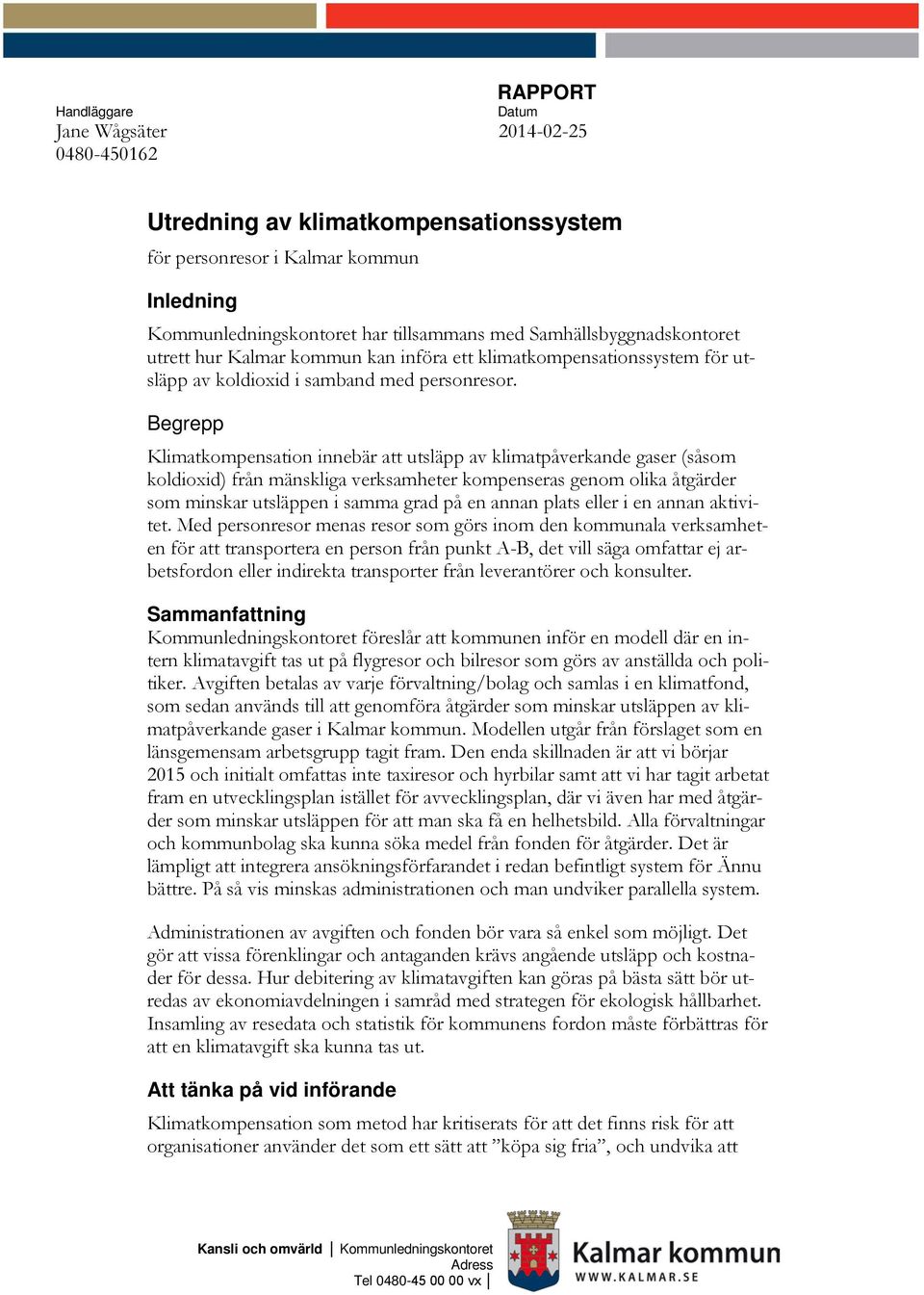 Handläggare
Jane Wågsäter
0480-450162

RAPPORT
Datum
2014-02-25

Utredning av klimatkompensationssystem

för personresor i Kalmar kommun

Inledning

Kommunledningskontoret har tillsammans med Samhällsbyggnadskontoret utrett hur Kalmar kommun kan införa ett klimatkompensationssystem för utsläpp av koldioxid i samband med personresor.

Begrepp

Klimatkompensation innebär att utsläpp av klimatpåverkande gaser (såsom koldioxid) från mänskliga verksamheter kompenseras genom olika åtgärder som minskar utsläppen i samma grad på en annan plats eller i en annan aktivitet. Med personresor menas resor som görs inom den kommunala verksamheten för att transportera en person från punkt A-B, det vill säga omfattar ej arbetsfordon eller indirekta transporter från leverantörer och konsulter.

Sammanfattning

Kommunledningskontoret föreslår att kommunen inför en modell där en intern klimatavgift tas ut på flygresor och bilresor som görs av anställda och politiker. Avgiften betalas av varje förvaltning/bolag och samlas i en klimatfond, som sedan används till att genomföra åtgärder som minskar utsläppen av klimatpåverkande gaser i Kalmar kommun. Modellen utgår från förslaget som en länsgemensam arbetsgrupp tagit fram. Den enda skillnaden är att vi börjar 2015 och initialt omfattas inte taxiresor och hyrbilar samt att vi har tagit arbetat fram en utvecklingsplan istället för avvecklingsplan, där vi även har med åtgärder som minskar utsläppen för att man ska få en helhetsbild. Alla förvaltningar och kommunbolag ska kunna söka medel från fonden för åtgärder. Det är lämpligt att integrera ansökningsförfarandet i redan befintligt system för Ännu bättre. På så vis minskas administrationen och man undviker parallella system.

Administrationen av avgiften och fonden bör vara så enkel som möjligt. Det gör att vissa förenklingar och antaganden krävs angående utsläpp och kostnader för dessa. Hur debitering av klimatavgiften kan göras på bästa sätt bör utredas av ekonomiavdelningen i samråd med strategen för ekologisk hållbarhet. Insamling av resedata och statistik för kommunens fordon måste förbättras för att en klimatavgift ska kunna tas ut.

Att tänka på vid införande

Klimatkompensation som metod har kritiserats för att det finns risk för att organisationer använder det som ett sätt att ”köpa sig fria”, och undvika att

Kansli och omvärld | Kommunledningskontoret
Adress
Tel 0480-45 00 00 vx |

Kalmar kommun
WWW.KALMAR.SE